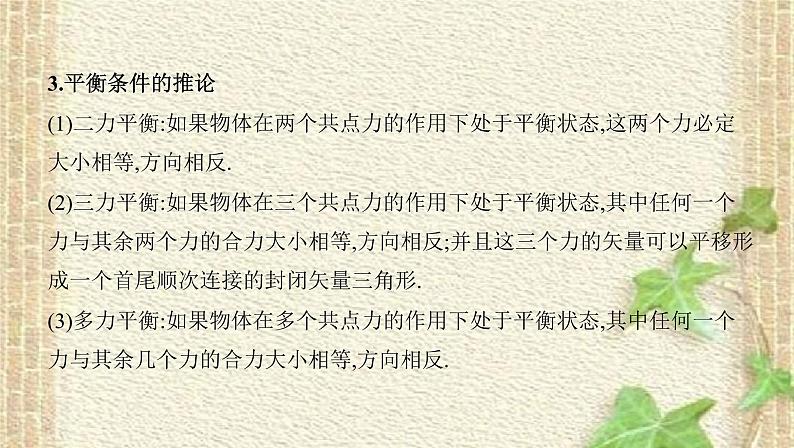 3.平衡条件的推论

(1)二力平衡:如果物体在两个共点力的作用下处于平衡状态,这两个力必定大小相等,方向相反.

(2)三力平衡:如果物体在三个共点力的作用下处于平衡状态,其中任何一个力与其余两个力的合力大小相等,方向相反;并且这三个力的矢量可以平移形成一个首尾顺次连接的封闭矢量三角形.

(3)多力平衡:如果物体在多个共点力的作用下处于平衡状态,其中任何一个力与其余几个力的合力大小相等,方向相反.